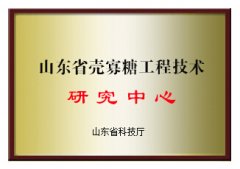 山东省壳寡糖工程技术
研究中心

山东省科技厅